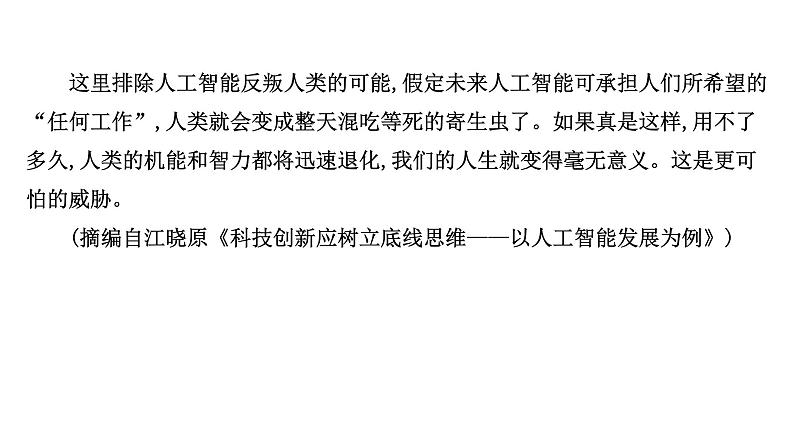 这里排除人工智能反叛人类的可能,假定未来人工智能可承担人们所希望的“任何工作”,人类就会变成整天混吃等死的寄生虫了。如果真是这样,用不了多久,人类的机能和智力都将迅速退化,我们的人生就变得毫无意义。这是更可怕的威胁。

(摘编自江晓原《科技创新应树立底线思维——以人工智能发展为例》)